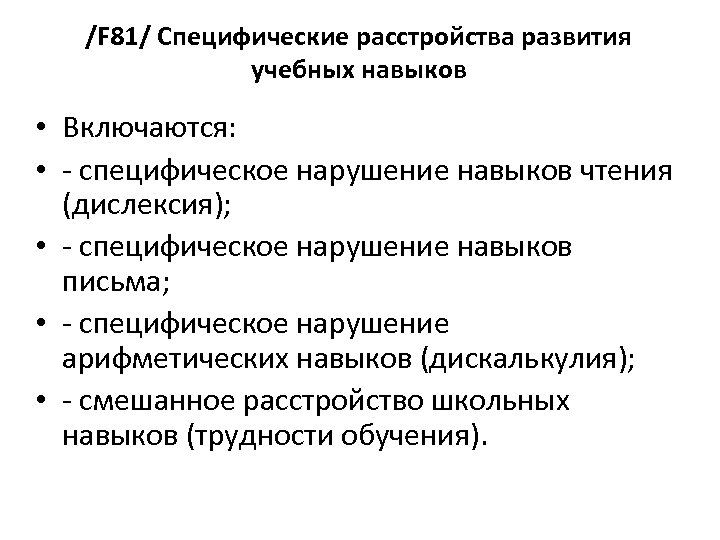 /F81/ Специфические расстройства развития учебных навыков

• Включаются:
• - специфическое нарушение навыков чтения (дислексия);
• - специфическое нарушение навыков письма;
• - специфическое нарушение арифметических навыков (дискалькулия);
• - смешанное расстройство школьных навыков (трудности обучения).